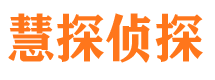 慧探侦探